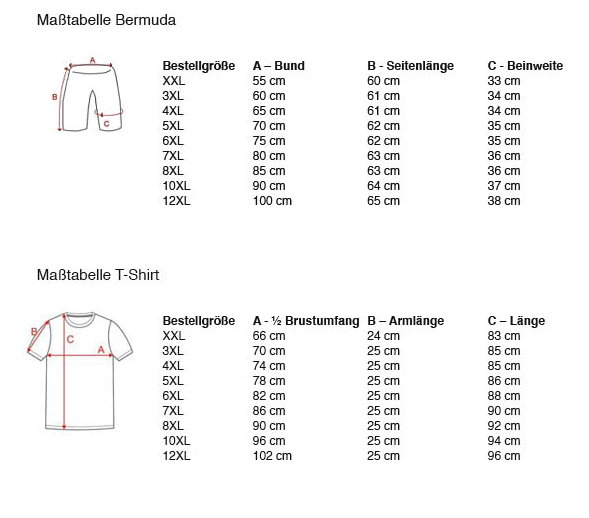 Maßtabelle Bermuda

A
B
C

| Bestellgröße | A – Bund | B - Seitenlänge | C - Beinweite |
|---|---|---|---|
| XXL | 55 cm | 60 cm | 33 cm |
| 3XL | 60 cm | 61 cm | 34 cm |
| 4XL | 65 cm | 61 cm | 34 cm |
| 5XL | 70 cm | 62 cm | 35 cm |
| 6XL | 75 cm | 62 cm | 35 cm |
| 7XL | 80 cm | 63 cm | 36 cm |
| 8XL | 85 cm | 63 cm | 36 cm |
| 10XL | 90 cm | 64 cm | 37 cm |
| 12XL | 100 cm | 65 cm | 38 cm |

Maßtabelle T-Shirt

B
C
A

| Bestellgröße | A - ½ Brustumfang | B – Armlänge | C – Länge |
|---|---|---|---|
| XXL | 66 cm | 24 cm | 83 cm |
| 3XL | 70 cm | 25 cm | 85 cm |
| 4XL | 74 cm | 25 cm | 85 cm |
| 5XL | 78 cm | 25 cm | 86 cm |
| 6XL | 82 cm | 25 cm | 88 cm |
| 7XL | 86 cm | 25 cm | 90 cm |
| 8XL | 90 cm | 25 cm | 92 cm |
| 10XL | 96 cm | 25 cm | 94 cm |
| 12XL | 102 cm | 25 cm | 96 cm |